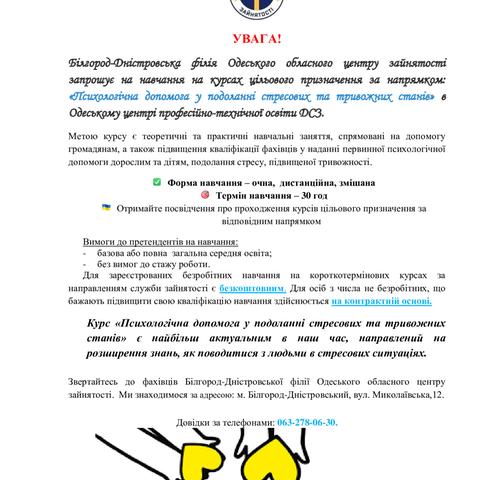 ЗАЙНЯТОСТІ

УВАГА!

Білгород-Дністровська філія Одеського обласного центру зайнятості запрошує на навчання на курсах цільового призначення за напрямком: «Психологічна допомога у подоланні стресових та тривожних станів» в Одеському центрі професійно-технічної освіти ДСЗ.

Метою курсу є теоретичні та практичні навчальні заняття, спрямовані на допомогу громадянам, а також підвищення кваліфікації фахівців у наданні первинної психологічної допомоги дорослим та дітям, подолання стресу, підвищеної тривожності.

Форма навчання – очна, дистанційна, змішана
Термін навчання – 30 год
Отримайте посвідчення про проходження курсів цільового призначення за відповідним напрямком

Вимоги до претендентів на навчання:
- базова або повна загальна середня освіта;
- без вимог до стажу роботи.
Для зареєстрованих безробітних навчання на короткотермінових курсах за направленням служби зайнятості є безкоштовним. Для осіб з числа не безробітних, що бажають підвищити свою кваліфікацію навчання здійснюється на контрактній основі.

Курс «Психологічна допомога у подоланні стресових та тривожних станів» є найбільш актуальним в наш час, направлений на розширення знань, як поводитися з людьми в стресових ситуаціях.

Звертайтесь до фахівців Білгород-Дністровської філії Одеського обласного центру зайнятості. Ми знаходимося за адресою: м. Білгород-Дністровський, вул. Миколаївська,12.

Довідки за телефонами: 063-278-06-30.